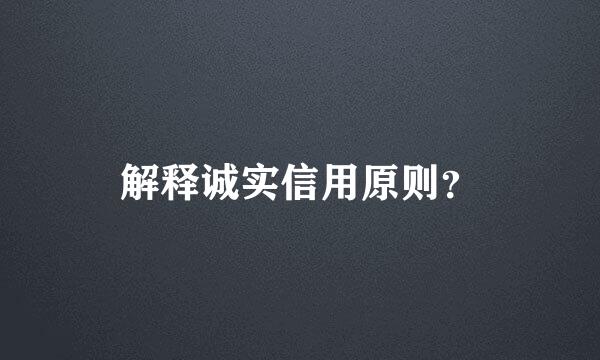 解释诚实信用原则？